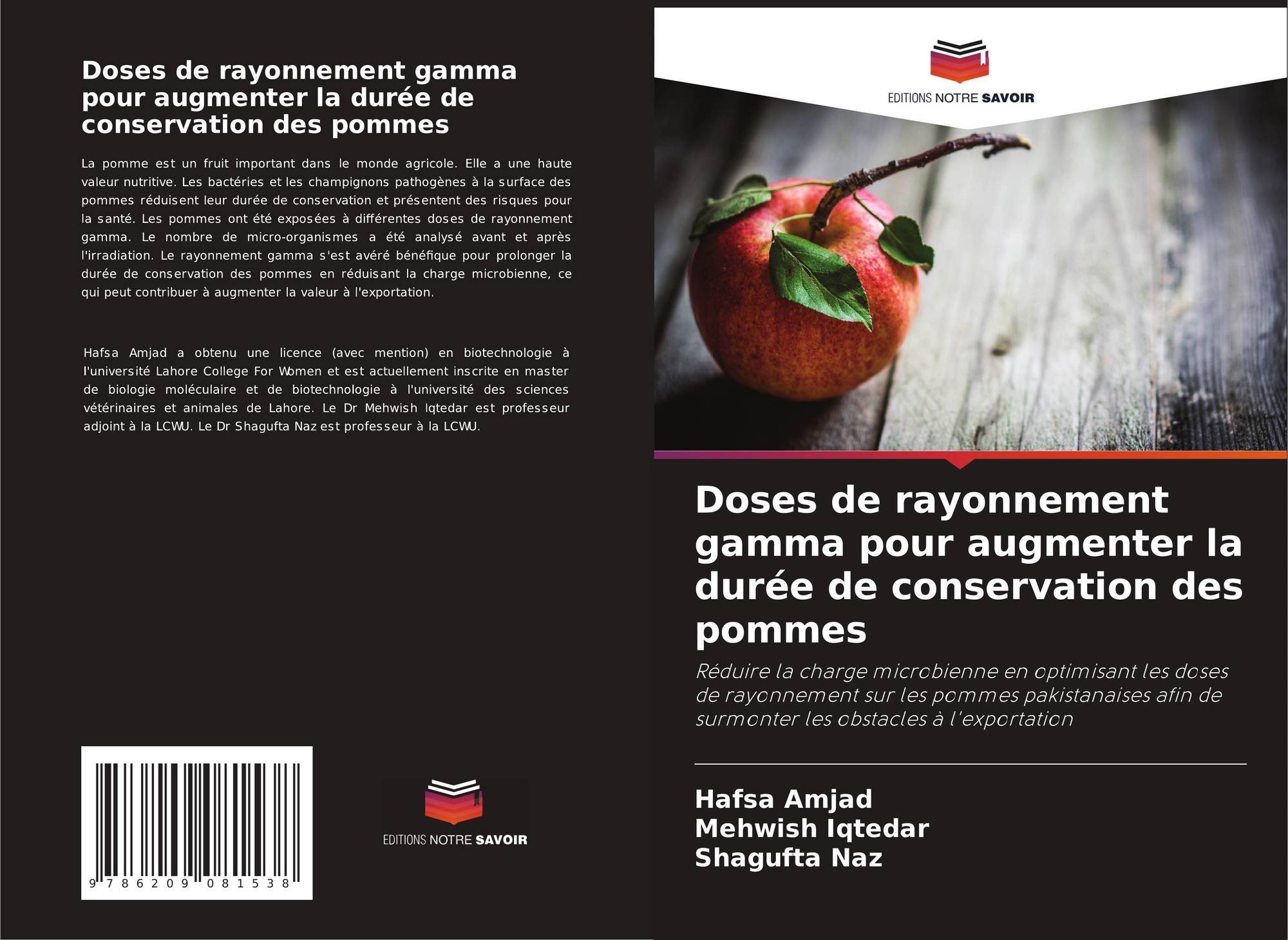 Doses de rayonnement gamma pour augmenter la durée de conservation des pommes

La pomme est un fruit important dans le monde agricole. Elle a une haute valeur nutritive. Les bactéries et les champignons pathogènes à la surface des pommes réduisent leur durée de conservation et présentent des risques pour la santé. Les pommes ont été exposées à différentes doses de rayonnement gamma. Le nombre de micro-organismes a été analysé avant et après l'irradiation. Le rayonnement gamma s'est avéré bénéfique pour prolonger la durée de conservation des pommes en réduisant la charge microbienne, ce qui peut contribuer à augmenter la valeur à l'exportation.

Hafsa Amjad a obtenu une licence (avec mention) en biotechnologie à l'université Lahore College For Women et est actuellement inscrite en master de biologie moléculaire et de biotechnologie à l'université des sciences vétérinaires et animales de Lahore. Le Dr Mehwish Iqtedar est professeur adjoint à la LCWU. Le Dr Shagufta Naz est professeur à la LCWU.

9 786209 081538

EDITIONS NOTRE SAVOIR

EDITIONS NOTRE SAVOIR

Doses de rayonnement gamma pour augmenter la durée de conservation des pommes

Réduire la charge microbienne en optimisant les doses de rayonnement sur les pommes pakistanaises afin de surmonter les obstacles à l'exportation

Hafsa Amjad
Mehwish Iqtedar
Shagufta Naz